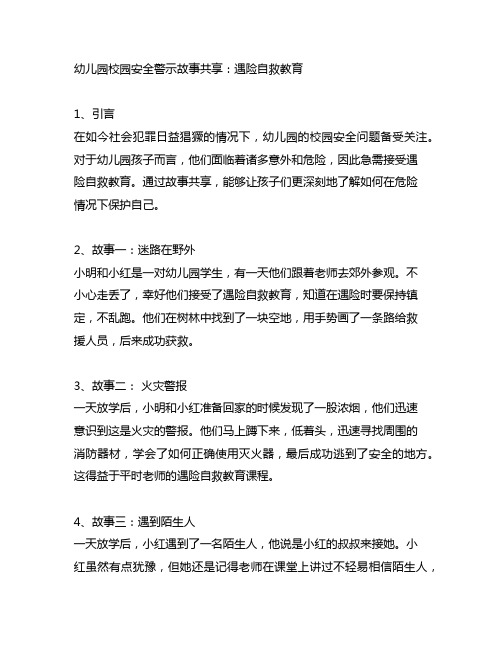 幼儿园校园安全警示故事共享：遇险自救教育

1、引言
在如今社会犯罪日益猖獗的情况下，幼儿园的校园安全问题备受关注。对于幼儿园孩子而言，他们面临着诸多意外和危险，因此急需接受遇险自救教育。通过故事共享，能够让孩子们更深刻地了解如何在危险情况下保护自己。

2、故事一：迷路在野外
小明和小红是一对幼儿园学生，有一天他们跟着老师去郊外参观。不小心走丢了，幸好他们接受了遇险自救教育，知道在遇险时要保持镇定，不乱跑。他们在树林中找到了一块空地，用手势画了一条路给救援人员，后来成功获救。

3、故事二： 火灾警报
一天放学后，小明和小红准备回家的时候发现了一股浓烟，他们迅速意识到这是火灾的警报。他们马上蹲下来，低着头，迅速寻找周围的消防器材，学会了如何正确使用灭火器，最后成功逃到了安全的地方。这得益于平时老师的遇险自救教育课程。

4、故事三：遇到陌生人
一天放学后，小红遇到了一名陌生人，他说是小红的叔叔来接她。小红虽然有点犹豫，但她还是记得老师在课堂上讲过不轻易相信陌生人，